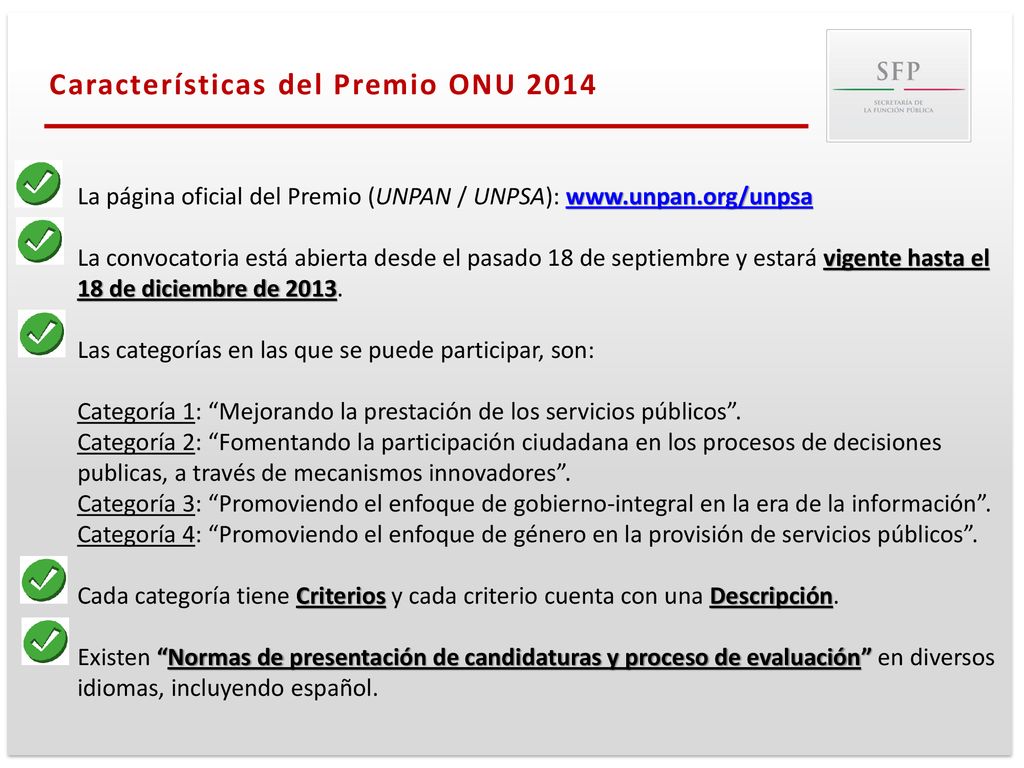 Características del Premio ONU 2014

SFP
SECRETARÍA DE LA FUNCIÓN PÚBLICA

La página oficial del Premio (UNPAN / UNPSA): www.unpan.org/unpsa

La convocatoria está abierta desde el pasado 18 de septiembre y estará vigente hasta el 18 de diciembre de 2013.

Las categorías en las que se puede participar, son:

Categoría 1: “Mejorando la prestación de los servicios públicos”.
Categoría 2: “Fomentando la participación ciudadana en los procesos de decisiones publicas, a través de mecanismos innovadores”.
Categoría 3: “Promoviendo el enfoque de gobierno-integral en la era de la información”.
Categoría 4: “Promoviendo el enfoque de género en la provisión de servicios públicos”.

Cada categoría tiene Criterios y cada criterio cuenta con una Descripción.

Existen “Normas de presentación de candidaturas y proceso de evaluación” en diversos idiomas, incluyendo español.